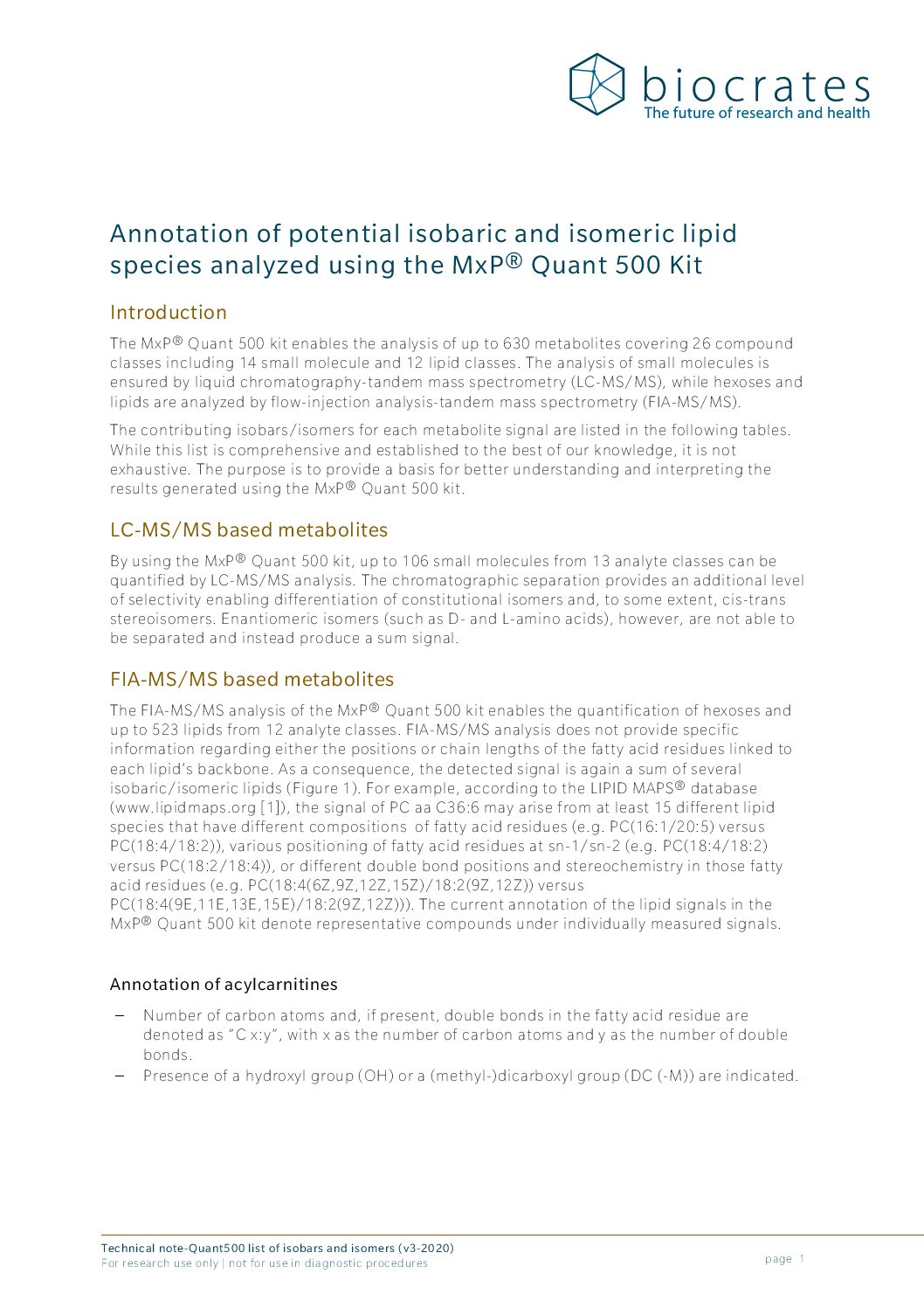 biocrates
The future of research and health

Annotation of potential isobaric and isomeric lipid species analyzed using the MxP® Quant 500 Kit

Introduction

The MxP® Quant 500 kit enables the analysis of up to 630 metabolites covering 26 compound classes including 14 small molecule and 12 lipid classes. The analysis of small molecules is ensured by liquid chromatography-tandem mass spectrometry (LC-MS/MS), while hexoses and lipids are analyzed by flow-injection analysis-tandem mass spectrometry (FIA-MS/MS).

The contributing isobars/isomers for each metabolite signal are listed in the following tables. While this list is comprehensive and established to the best of our knowledge, it is not exhaustive. The purpose is to provide a basis for better understanding and interpreting the results generated using the MxP® Quant 500 kit.

LC-MS/MS based metabolites

By using the MxP® Quant 500 kit, up to 106 small molecules from 13 analyte classes can be quantified by LC-MS/MS analysis. The chromatographic separation provides an additional level of selectivity enabling differentiation of constitutional isomers and, to some extent, cis-trans stereoisomers. Enantiomeric isomers (such as D- and L-amino acids), however, are not able to be separated and instead produce a sum signal.

FIA-MS/MS based metabolites

The FIA-MS/MS analysis of the MxP® Quant 500 kit enables the quantification of hexoses and up to 523 lipids from 12 analyte classes. FIA-MS/MS analysis does not provide specific information regarding either the positions or chain lengths of the fatty acid residues linked to each lipid's backbone. As a consequence, the detected signal is again a sum of several isobaric/isomeric lipids (Figure 1). For example, according to the LIPID MAPS® database (www.lipidmaps.org [1]), the signal of PC aa C36:6 may arise from at least 15 different lipid species that have different compositions of fatty acid residues (e.g. PC(16:1/20:5) versus PC(18:4/18:2)), various positioning of fatty acid residues at sn-1/sn-2 (e.g. PC(18:4/18:2) versus PC(18:2/18:4)), or different double bond positions and stereochemistry in those fatty acid residues (e.g. PC(18:4(6Z,9Z,12Z,15Z)/18:2(9Z,12Z)) versus PC(18:4(9E,11E,13E,15E)/18:2(9Z,12Z))). The current annotation of the lipid signals in the MxP® Quant 500 kit denote representative compounds under individually measured signals.

Annotation of acylcarnitines

– Number of carbon atoms and, if present, double bonds in the fatty acid residue are denoted as "C x:y", with x as the number of carbon atoms and y as the number of double bonds.
– Presence of a hydroxyl group (OH) or a (methyl-)dicarboxyl group (DC (-M)) are indicated.

Technical note-Quant500 list of isobars and isomers (v3-2020)
For research use only | not for use in diagnostic procedures
page 1